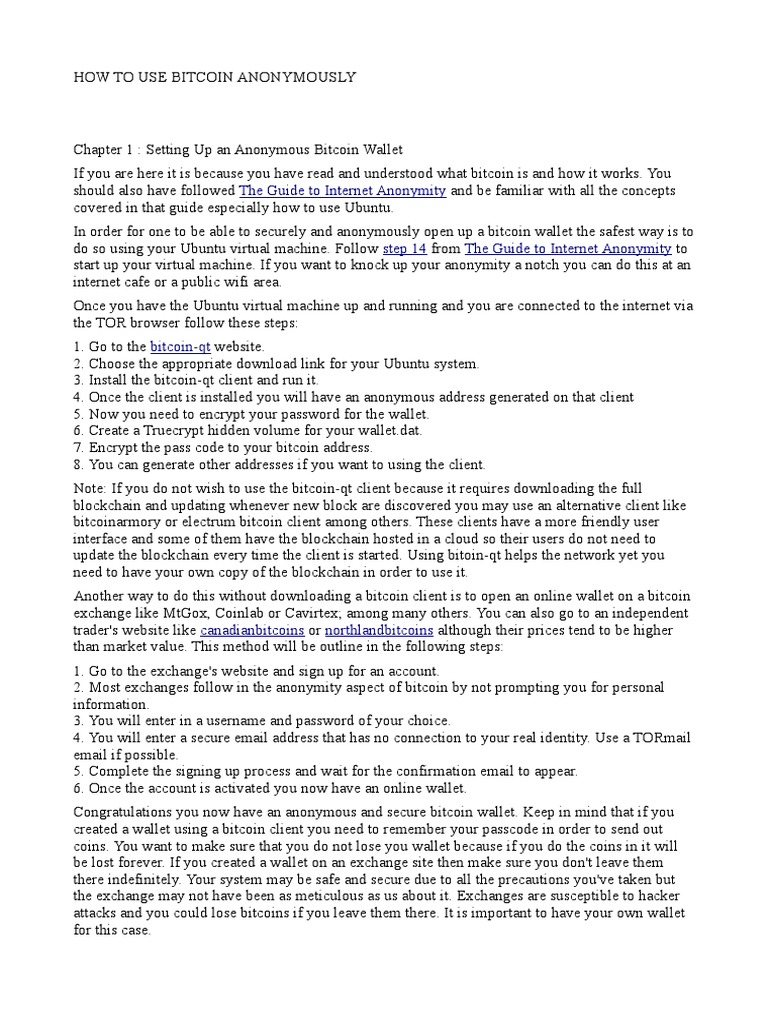 HOW TO USE BITCOIN ANONYMOUSLY

Chapter 1 : Setting Up an Anonymous Bitcoin Wallet

If you are here it is because you have read and understood what bitcoin is and how it works. You should also have followed The Guide to Internet Anonymity and be familiar with all the concepts covered in that guide especially how to use Ubuntu.

In order for one to be able to securely and anonymously open up a bitcoin wallet the safest way is to do so using your Ubuntu virtual machine. Follow step 14 from The Guide to Internet Anonymity to start up your virtual machine. If you want to knock up your anonymity a notch you can do this at an internet cafe or a public wifi area.

Once you have the Ubuntu virtual machine up and running and you are connected to the internet via the TOR browser follow these steps:

1. Go to the bitcoin-qt website.
2. Choose the appropriate download link for your Ubuntu system.
3. Install the bitcoin-qt client and run it.
4. Once the client is installed you will have an anonymous address generated on that client
5. Now you need to encrypt your password for the wallet.
6. Create a Truecrypt hidden volume for your wallet.dat.
7. Encrypt the pass code to your bitcoin address.
8. You can generate other addresses if you want to using the client.

Note: If you do not wish to use the bitcoin-qt client because it requires downloading the full blockchain and updating whenever new block are discovered you may use an alternative client like bitcoinarmory or electrum bitcoin client among others. These clients have a more friendly user interface and some of them have the blockchain hosted in a cloud so their users do not need to update the blockchain every time the client is started. Using bitoin-qt helps the network yet you need to have your own copy of the blockchain in order to use it.

Another way to do this without downloading a bitcoin client is to open an online wallet on a bitcoin exchange like MtGox, Coinlab or Cavirtex; among many others. You can also go to an independent trader's website like canadianbitcoins or northlandbitcoins although their prices tend to be higher than market value. This method will be outline in the following steps:

1. Go to the exchange's website and sign up for an account.
2. Most exchanges follow in the anonymity aspect of bitcoin by not prompting you for personal information.
3. You will enter in a username and password of your choice.
4. You will enter a secure email address that has no connection to your real identity. Use a TORmail email if possible.
5. Complete the signing up process and wait for the confirmation email to appear.
6. Once the account is activated you now have an online wallet.

Congratulations you now have an anonymous and secure bitcoin wallet. Keep in mind that if you created a wallet using a bitcoin client you need to remember your passcode in order to send out coins. You want to make sure that you do not lose you wallet because if you do the coins in it will be lost forever. If you created a wallet on an exchange site then make sure you don't leave them there indefinitely. Your system may be safe and secure due to all the precautions you've taken but the exchange may not have been as meticulous as us about it. Exchanges are susceptible to hacker attacks and you could lose bitcoins if you leave them there. It is important to have your own wallet for this case.